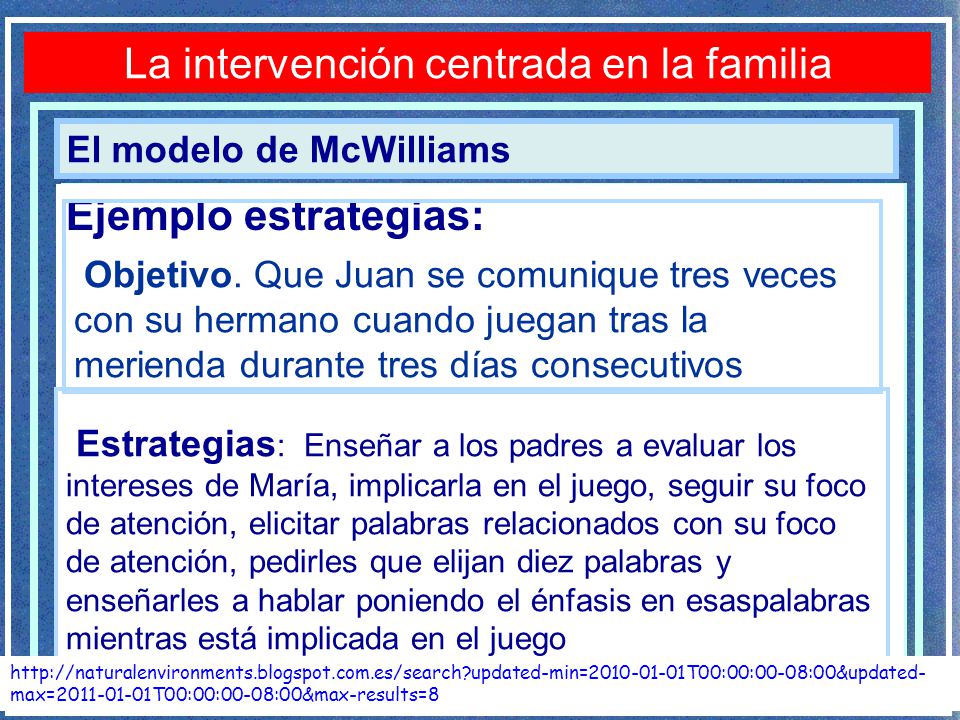 La intervención centrada en la familia

El modelo de McWilliams

Ejemplo estrategias:

Objetivo. Que Juan se comunique tres veces con su hermano cuando juegan tras la merienda durante tres días consecutivos

Estrategias: Enseñar a los padres a evaluar los intereses de María, implicarla en el juego, seguir su foco de atención, elicitar palabras relacionados con su foco de atención, pedirles que elijan diez palabras y enseñarles a hablar poniendo el énfasis en esaspalabras mientras está implicada en el juego

http://naturalenvironments.blogspot.com.es/search?updated-min=2010-01-01T00:00:00-08:00&updated-max=2011-01-01T00:00:00-08:00&max-results=8